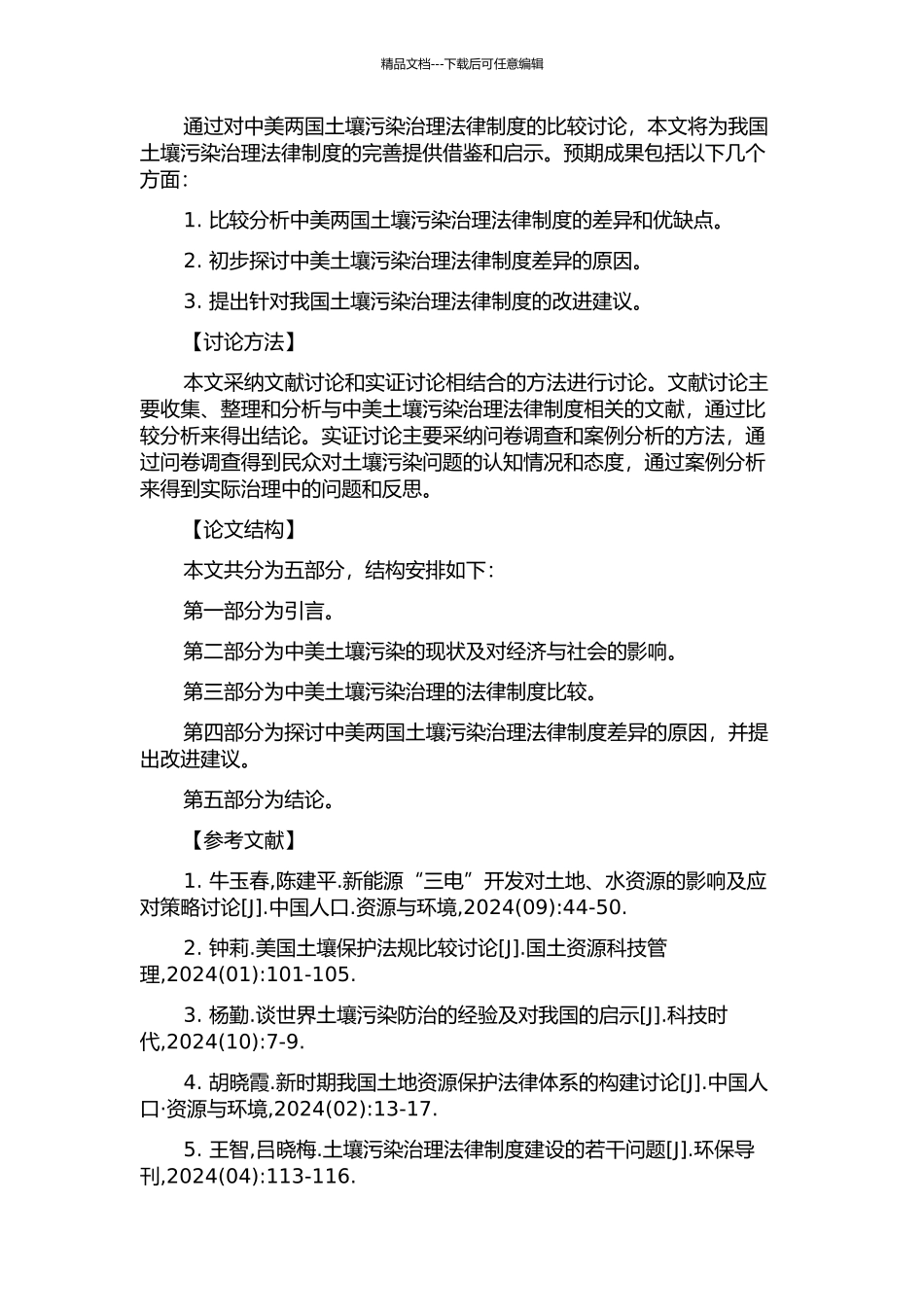 精品文档---下载后可任意编辑

通过对中美两国土壤污染治理法律制度的比较讨论，本文将为我国土壤污染治理法律制度的完善提供借鉴和启示。预期成果包括以下几个方面：

1. 比较分析中美两国土壤污染治理法律制度的差异和优缺点。

2. 初步探讨中美土壤污染治理法律制度差异的原因。

3. 提出针对我国土壤污染治理法律制度的改进建议。

【讨论方法】

本文采纳文献讨论和实证讨论相结合的方法进行讨论。文献讨论主要收集、整理和分析与中美土壤污染治理法律制度相关的文献，通过比较分析来得出结论。实证讨论主要采纳问卷调查和案例分析的方法，通过问卷调查得到民众对土壤污染问题的认知情况和态度，通过案例分析来得到实际治理中的问题和反思。

【论文结构】

本文共分为五部分，结构安排如下：

第一部分为引言。

第二部分为中美土壤污染的现状及对经济与社会的影响。

第三部分为中美土壤污染治理的法律制度比较。

第四部分为探讨中美两国土壤污染治理法律制度差异的原因，并提出改进建议。

第五部分为结论。

【参考文献】

1. 牛玉春,陈建平.新能源“三电”开发对土地、水资源的影响及应对策略讨论[J].中国人口.资源与环境,2024(09):44-50.

2. 钟莉.美国土壤保护法规比较讨论[J].国土资源科技管理,2024(01):101-105.

3. 杨勤.谈世界土壤污染防治的经验及对我国的启示[J].科技时代,2024(10):7-9.

4. 胡晓霞.新时期我国土地资源保护法律体系的构建讨论[J].中国人口·资源与环境,2024(02):13-17.

5. 王智,吕晓梅.土壤污染治理法律制度建设的若干问题[J].环保导刊,2024(04):113-116.